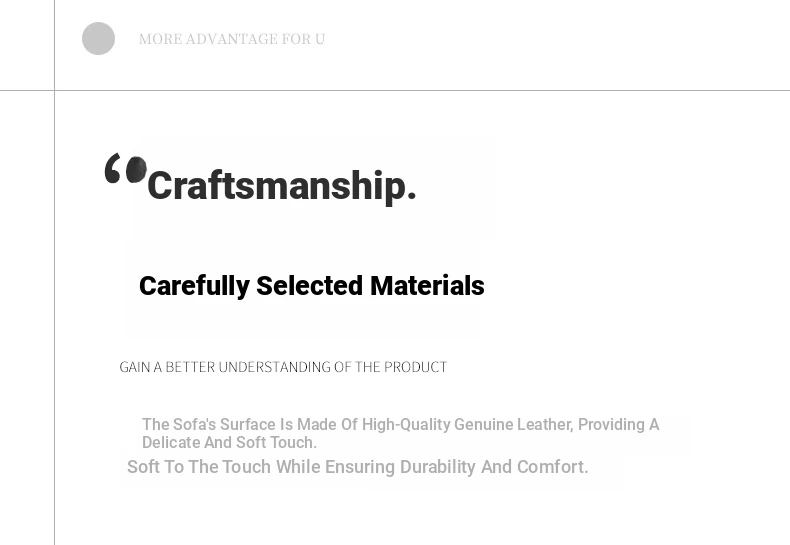 MORE ADVANTAGE FOR U

"Craftsmanship.

Carefully Selected Materials

GAIN A BETTER UNDERSTANDING OF THE PRODUCT

The Sofa's Surface Is Made Of High-Quality Genuine Leather, Providing A Delicate And Soft Touch.

Soft To The Touch While Ensuring Durability And Comfort.